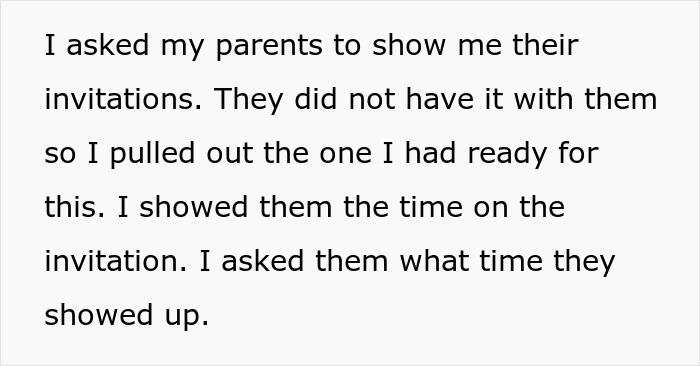 I asked my parents to show me their invitations. They did not have it with them so I pulled out the one I had ready for this. I showed them the time on the invitation. I asked them what time they showed up.